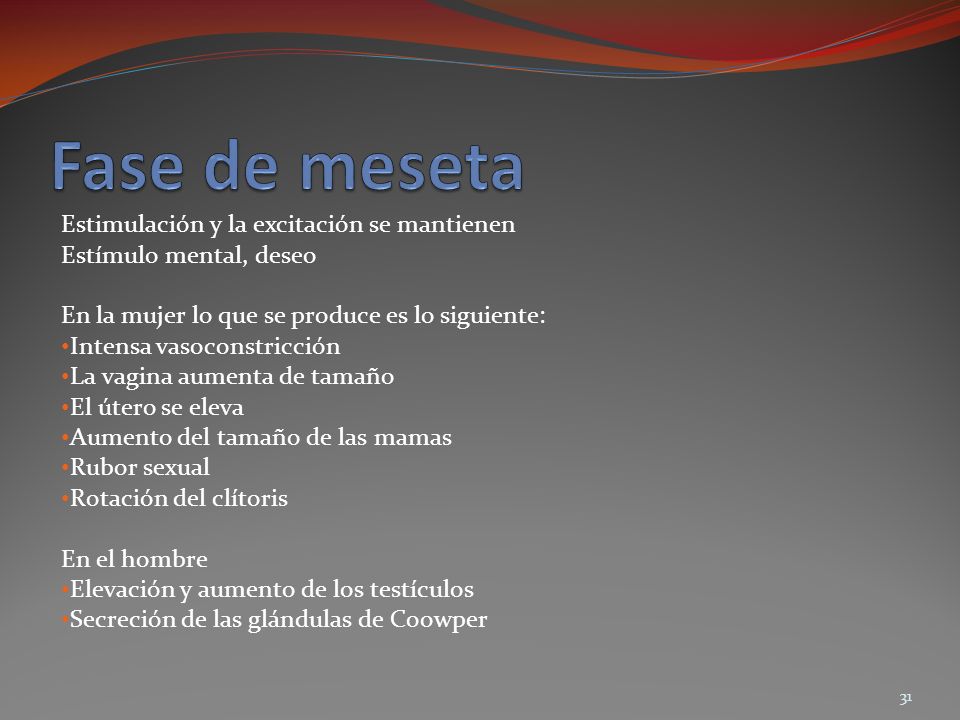 Fase de meseta

Estimulación y la excitación se mantienen
Estímulo mental, deseo

En la mujer lo que se produce es lo siguiente:
•Intensa vasoconstricción
•La vagina aumenta de tamaño
•El útero se eleva
•Aumento del tamaño de las mamas
•Rubor sexual
•Rotación del clítoris

En el hombre
•Elevación y aumento de los testículos
•Secreción de las glándulas de Coowper

31